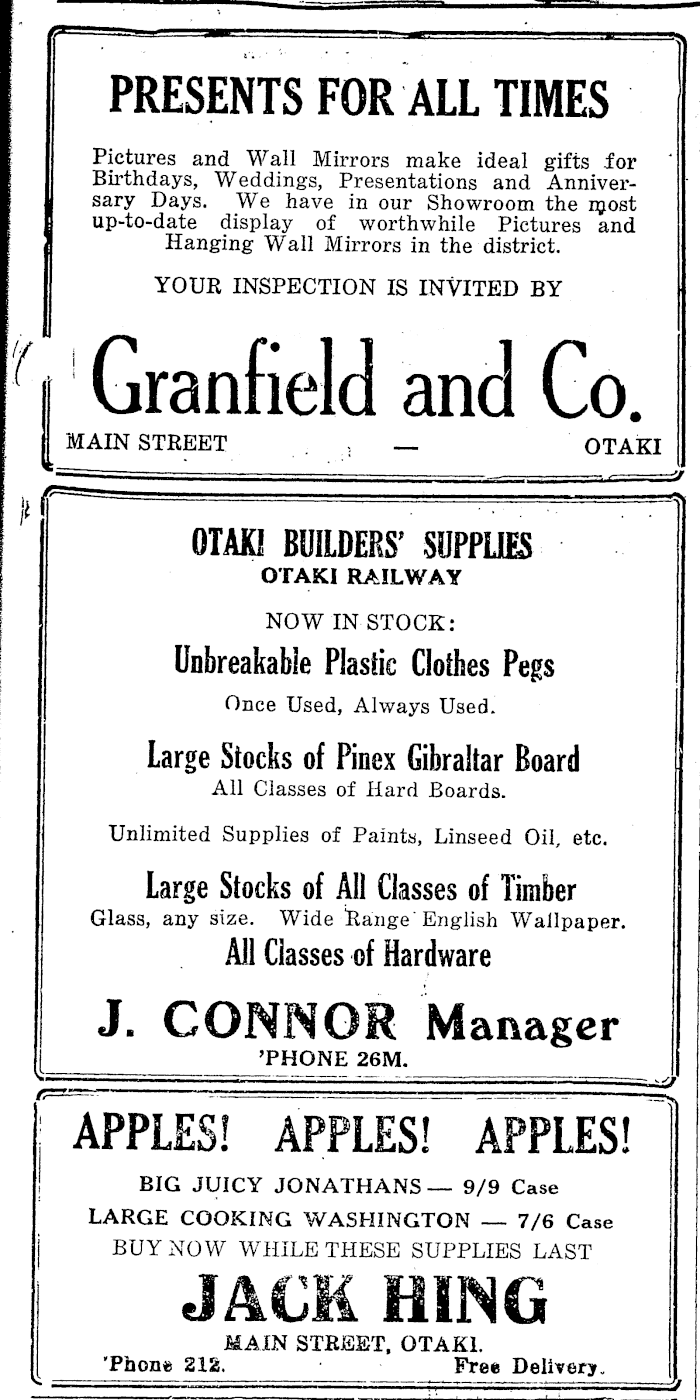 PRESENTS FOR ALL TIMES

Pictures and Wall Mirrors make ideal gifts for Birthdays, Weddings, Presentations and Anniversary Days. We have in our Showroom the most up-to-date display of worthwhile Pictures and Hanging Wall Mirrors in the district.

YOUR INSPECTION IS INVITED BY

Granfield and Co.

MAIN STREET — OTAKI

OTAKI BUILDERS' SUPPLIES
OTAKI RAILWAY

NOW IN STOCK:

Unbreakable Plastic Clothes Pegs
Once Used, Always Used.

Large Stocks of Pinex Gibraltar Board
All Classes of Hard Boards.

Unlimited Supplies of Paints, Linseed Oil, etc.

Large Stocks of All Classes of Timber
Glass, any size. Wide Range English Wallpaper.
All Classes of Hardware

J. CONNOR Manager
'PHONE 26M.

APPLES! APPLES! APPLES!

BIG JUICY JONATHANS — 9/9 Case
LARGE COOKING WASHINGTON — 7/6 Case
BUY NOW WHILE THESE SUPPLIES LAST

JACK HING

MAIN STREET, OTAKI.
'Phone 212. Free Delivery.